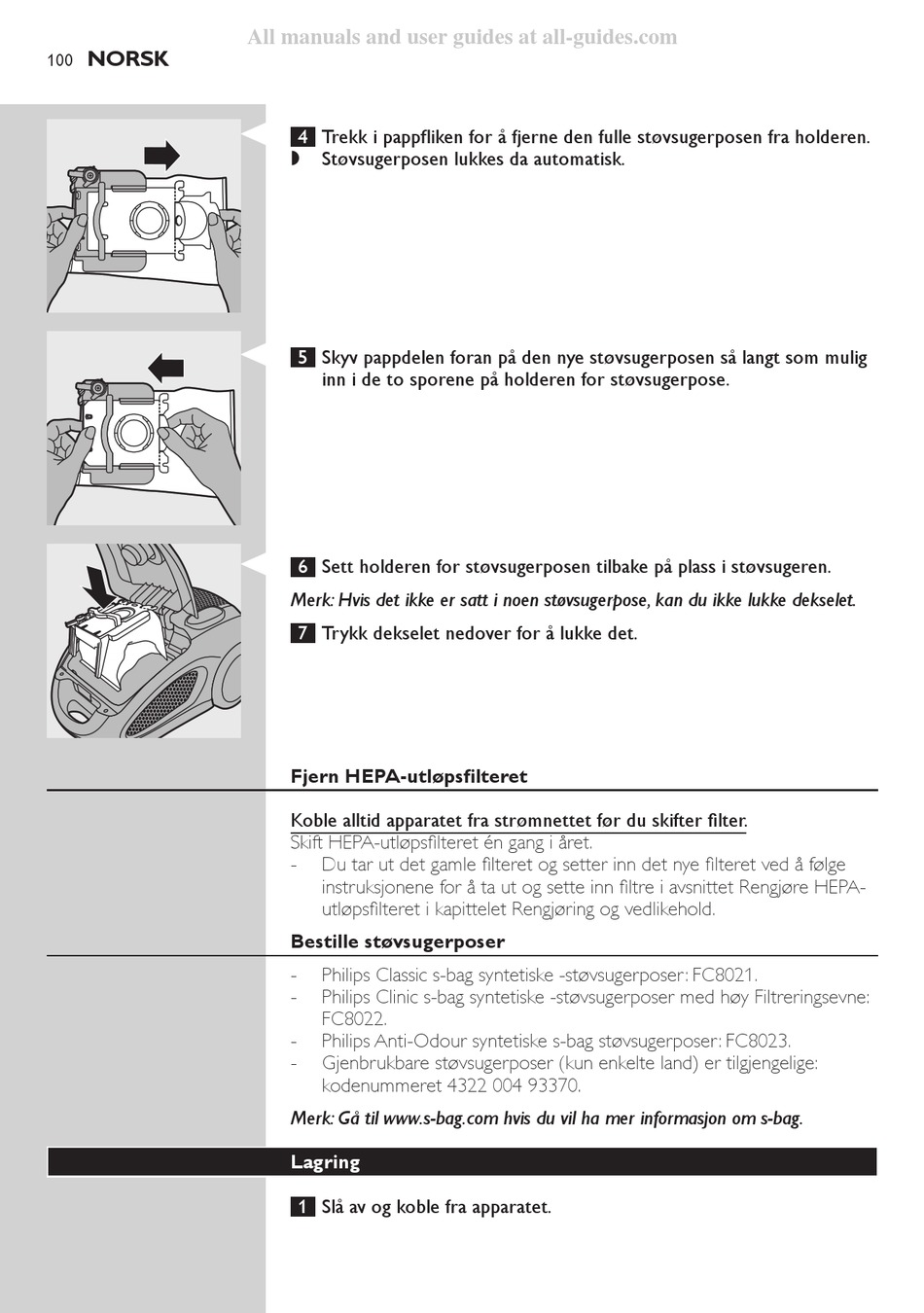 All manuals and user guides at all-guides.com

100 NORSK

4 Trekk i pappfliken for å fjerne den fulle støvsugerposen fra holderen.
◗ Støvsugerposen lukkes da automatisk.

5 Skyv pappdelen foran på den nye støvsugerposen så langt som mulig inn i de to sporene på holderen for støvsugerpose.

6 Sett holderen for støvsugerposen tilbake på plass i støvsugeren.

Merk: Hvis det ikke er satt i noen støvsugerpose, kan du ikke lukke dekselet.

7 Trykk dekselet nedover for å lukke det.

Fjern HEPA-utløpsfilteret

Koble alltid apparatet fra strømnettet før du skifter filter.
Skift HEPA-utløpsfilteret én gang i året.
- Du tar ut det gamle filteret og setter inn det nye filteret ved å følge instruksjonene for å ta ut og sette inn filtre i avsnittet Rengjøre HEPA-utløpsfilteret i kapittelet Rengjøring og vedlikehold.

Bestille støvsugerposer

- Philips Classic s-bag syntetiske -støvsugerposer: FC8021.
- Philips Clinic s-bag syntetiske -støvsugerposer med høy Filtreringsevne: FC8022.
- Philips Anti-Odour syntetiske s-bag støvsugerposer: FC8023.
- Gjenbrukbare støvsugerposer (kun enkelte land) er tilgjengelige: kodenummeret 4322 004 93370.

Merk: Gå til www.s-bag.com hvis du vil ha mer informasjon om s-bag.

Lagring

1 Slå av og koble fra apparatet.